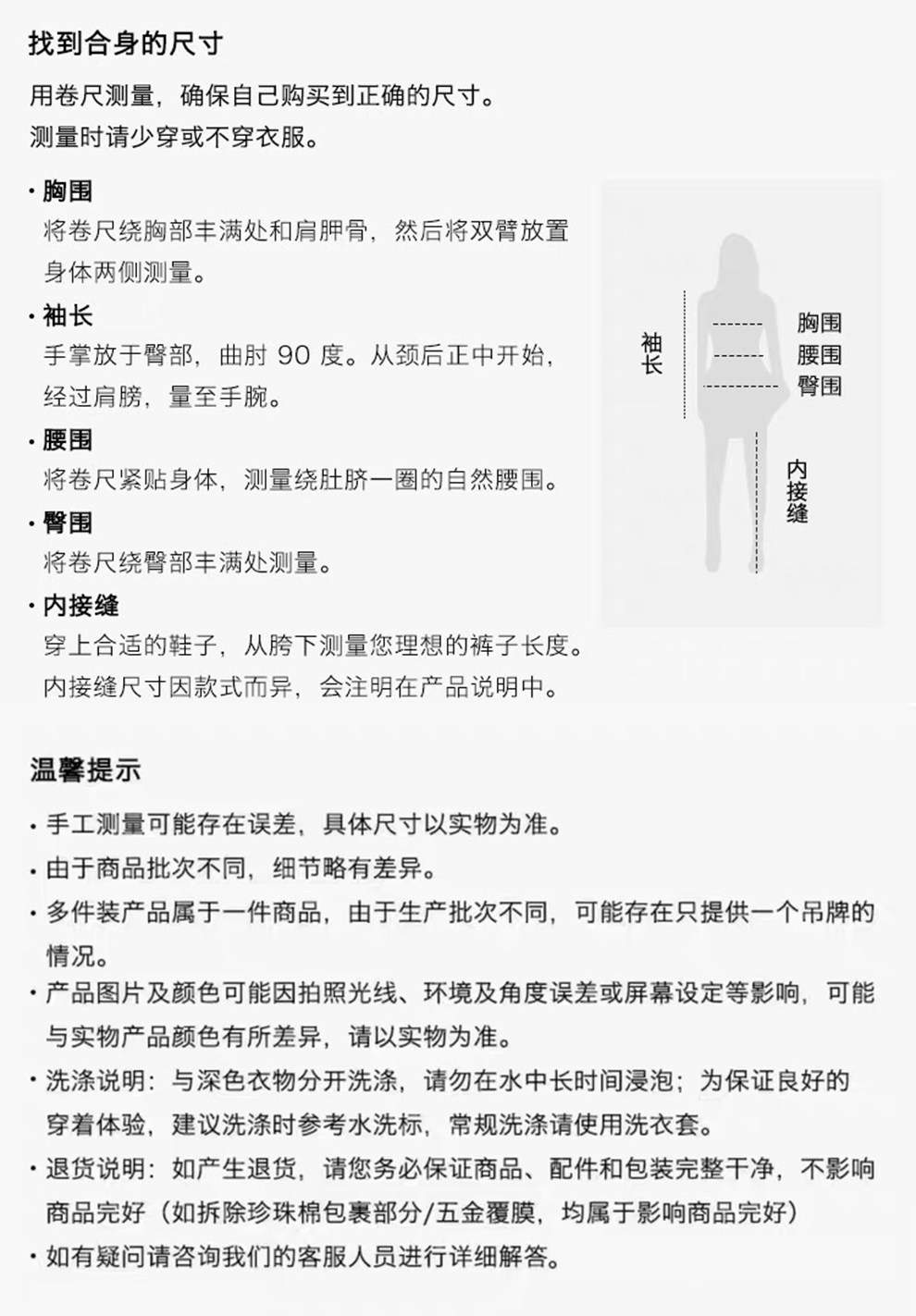 找到合身的尺寸

用卷尺测量，确保自己购买到正确的尺寸。
测量时请少穿或不穿衣服。

· 胸围
将卷尺绕胸部丰满处和肩胛骨，然后将双臂放置身体两侧测量。

· 袖长
手掌放于臀部，曲肘 90 度。从颈后正中开始，经过肩膀，量至手腕。

· 腰围
将卷尺紧贴身体，测量绕肚脐一圈的自然腰围。

· 臀围
将卷尺绕臀部丰满处测量。

· 内接缝
穿上合适的鞋子，从胯下测量您理想的裤子长度。内接缝尺寸因款式而异，会注明在产品说明中。

袖长
胸围
腰围
臀围
内接缝

温馨提示

· 手工测量可能存在误差，具体尺寸以实物为准。
· 由于商品批次不同，细节略有差异。
· 多件装产品属于一件商品，由于生产批次不同，可能存在只提供一个吊牌的情况。
· 产品图片及颜色可能因拍照光线、环境及角度误差或屏幕设定等影响，可能与实物产品颜色有所差异，请以实物为准。
· 洗涤说明：与深色衣物分开洗涤，请勿在水中长时间浸泡；为保证良好的穿着体验，建议洗涤时参考水洗标，常规洗涤请使用洗衣套。
· 退货说明：如产生退货，请您务必保证商品、配件和包装完整干净，不影响商品完好（如拆除珍珠棉包裹部分/五金覆膜，均属于影响商品完好）
· 如有疑问请咨询我们的客服人员进行详细解答。